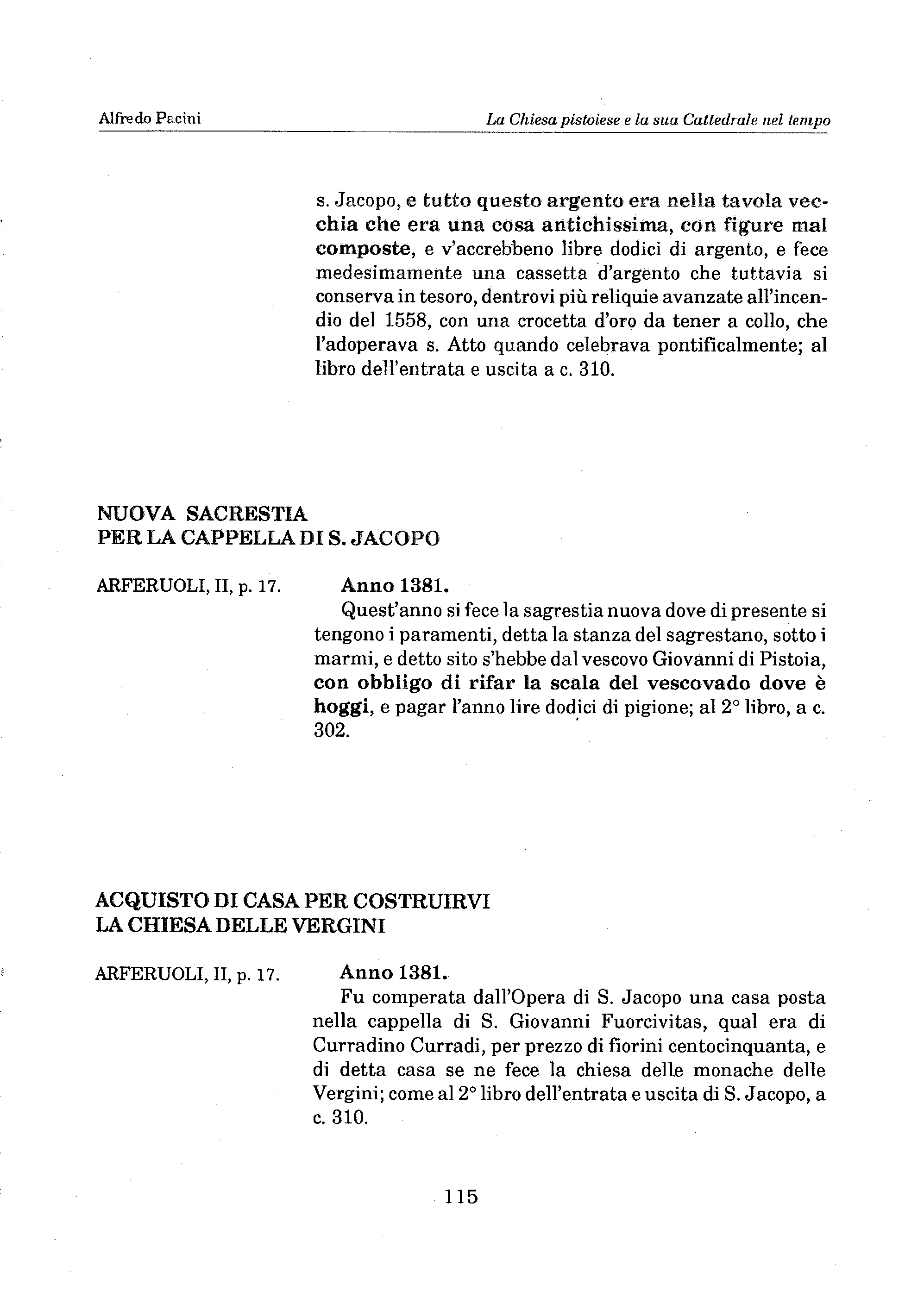 Alfredo Pacini

La Chiesa pistoiese e la sua Cattedrale nel tempo

s. Jacopo, e tutto questo argento era nella tavola vecchia che era una cosa antichissima, con figure mal composte, e v'accrebbeno libre dodici di argento, e fece medesimamente una cassetta d'argento che tuttavia si conserva in tesoro, dentrovi più reliquie avanzate all'incendio del 1558, con una crocetta d'oro da tener a collo, che l'adoperava s. Atto quando celebrava pontificalmente; al libro dell'entrata e uscita a c. 310.

NUOVA SACRESTIA
PER LA CAPPELLA DI S. JACOPO

ARFERUOLI, II, p. 17.

Anno 1381.

Quest'anno si fece la sagrestia nuova dove di presente si tengono i paramenti, detta la stanza del sagrestano, sotto i marmi, e detto sito s'hebbe dal vescovo Giovanni di Pistoia, con obbligo di rifar la scala del vescovado dove è hoggi, e pagar l'anno lire dodici di pigione; al 2° libro, a c. 302.

ACQUISTO DI CASA PER COSTRUIRVI
LA CHIESA DELLE VERGINI

ARFERUOLI, II, p. 17.

Anno 1381.

Fu comperata dall'Opera di S. Jacopo una casa posta nella cappella di S. Giovanni Fuorcivitas, qual era di Curradino Curradi, per prezzo di fiorini centocinquanta, e di detta casa se ne fece la chiesa delle monache delle Vergini; come al 2° libro dell'entrata e uscita di S. Jacopo, a c. 310.

115